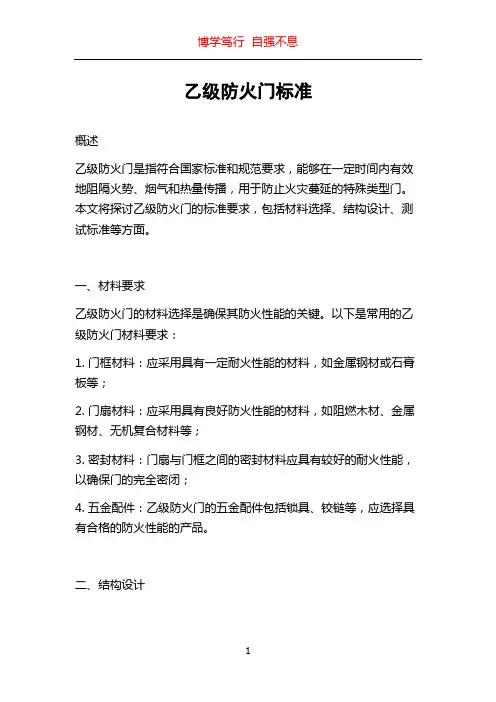 博学笃行 自强不息

乙级防火门标准

概述

乙级防火门是指符合国家标准和规范要求，能够在一定时间内有效地阻隔火势、烟气和热量传播，用于防止火灾蔓延的特殊类型门。本文将探讨乙级防火门的标准要求，包括材料选择、结构设计、测试标准等方面。

一、材料要求

乙级防火门的材料选择是确保其防火性能的关键。以下是常用的乙级防火门材料要求：

1. 门框材料：应采用具有一定耐火性能的材料，如金属钢材或石膏板等；

2. 门扇材料：应采用具有良好防火性能的材料，如阻燃木材、金属钢材、无机复合材料等；

3. 密封材料：门扇与门框之间的密封材料应具有较好的耐火性能，以确保门的完全密闭；

4. 五金配件：乙级防火门的五金配件包括锁具、铰链等，应选择具有合格的防火性能的产品。

二、结构设计

1